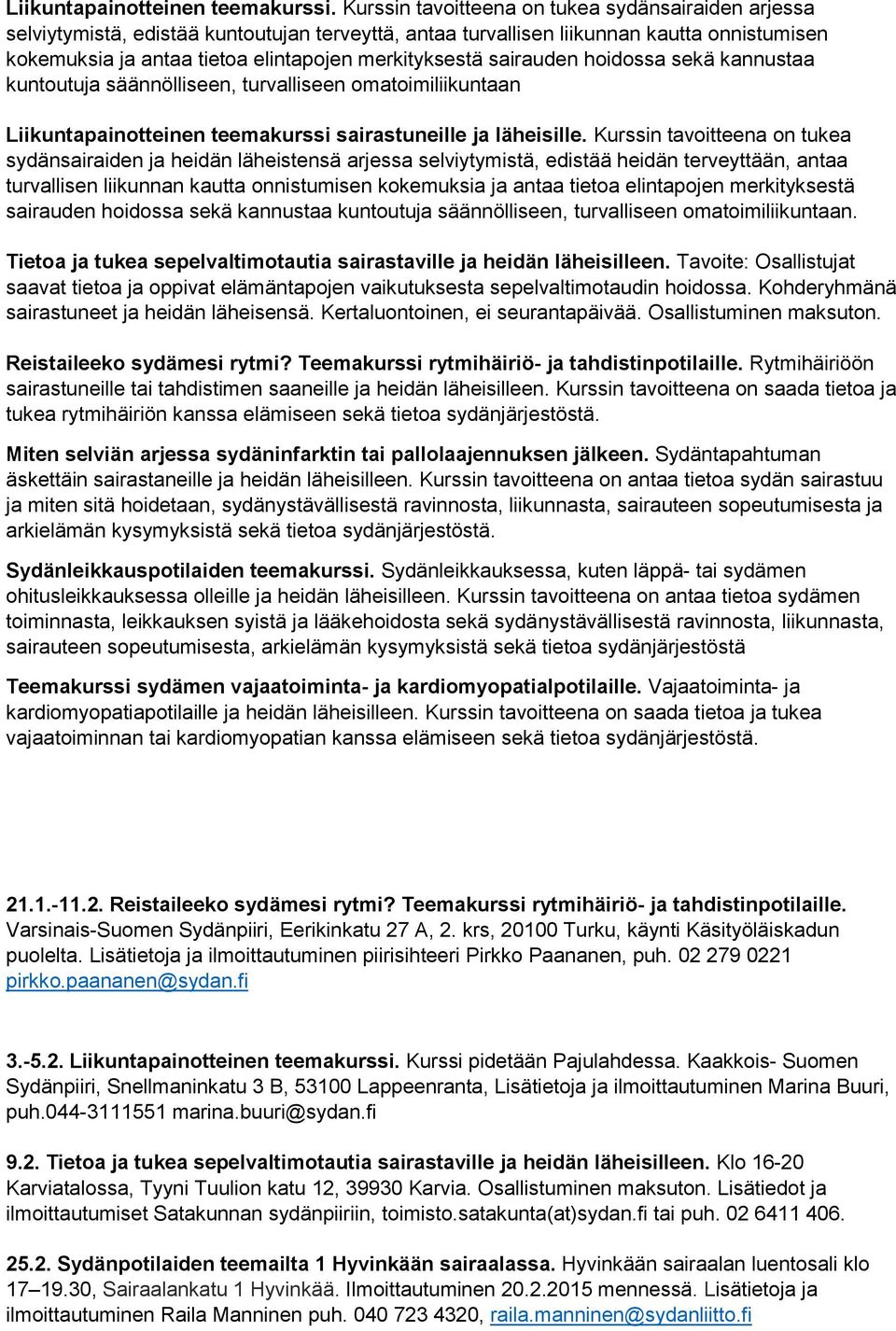 Liikuntapainotteinen teemakurssi. Kurssin tavoitteena on tukea sydänsairaiden arjessa selviytymistä, edistää kuntoutujan terveyttä, antaa turvallisen liikunnan kautta onnistumisen kokemuksia ja antaa tietoa elintapojen merkityksestä sairauden hoidossa sekä kannustaa kuntoutuja säännölliseen, turvalliseen omatoimiliikuntaan

Liikuntapainotteinen teemakurssi sairastuneille ja läheisille. Kurssin tavoitteena on tukea sydänsairaiden ja heidän läheistensä arjessa selviytymistä, edistää heidän terveyttään, antaa turvallisen liikunnan kautta onnistumisen kokemuksia ja antaa tietoa elintapojen merkityksestä sairauden hoidossa sekä kannustaa kuntoutuja säännölliseen, turvalliseen omatoimiliikuntaan.

Tietoa ja tukea sepelvaltimotautia sairastaville ja heidän läheisilleen. Tavoite: Osallistujat saavat tietoa ja oppivat elämäntapojen vaikutuksesta sepelvaltimotaudin hoidossa. Kohderyhmänä sairastuneet ja heidän läheisensä. Kertaluontoinen, ei seurantapäivää. Osallistuminen maksuton.

Reistaileeko sydämesi rytmi? Teemakurssi rytmihäiriö- ja tahdistinpotilaille. Rytmihäiriöön sairastuneille tai tahdistimen saaneille ja heidän läheisilleen. Kurssin tavoitteena on saada tietoa ja tukea rytmihäiriön kanssa elämiseen sekä tietoa sydänjärjestöstä.

Miten selviän arjessa sydäninfarktin tai pallolaajennuksen jälkeen. Sydäntapahtuman äskettäin sairastaneille ja heidän läheisilleen. Kurssin tavoitteena on antaa tietoa sydän sairastuu ja miten sitä hoidetaan, sydänystävällisestä ravinnosta, liikunnasta, sairauteen sopeutumisesta ja arkielämän kysymyksistä sekä tietoa sydänjärjestöstä.

Sydänleikkauspotilaiden teemakurssi. Sydänleikkauksessa, kuten läppä- tai sydämen ohitusleikkauksessa olleille ja heidän läheisilleen. Kurssin tavoitteena on antaa tietoa sydämen toiminnasta, leikkauksen syistä ja lääkehoidosta sekä sydänystävällisestä ravinnosta, liikunnasta, sairauteen sopeutumisesta, arkielämän kysymyksistä sekä tietoa sydänjärjestöstä

Teemakurssi sydämen vajaatoiminta- ja kardiomyopatialpotilaille. Vajaatoiminta- ja kardiomyopatiapotilaille ja heidän läheisilleen. Kurssin tavoitteena on saada tietoa ja tukea vajaatoiminnan tai kardiomyopatian kanssa elämiseen sekä tietoa sydänjärjestöstä.

21.1.-11.2. Reistaileeko sydämesi rytmi? Teemakurssi rytmihäiriö- ja tahdistinpotilaille. Varsinais-Suomen Sydänpiiri, Eerikinkatu 27 A, 2. krs, 20100 Turku, käynti Käsityöläiskadun puolelta. Lisätietoja ja ilmoittautuminen piirisihteeri Pirkko Paananen, puh. 02 279 0221 pirkko.paananen@sydan.fi

3.-5.2. Liikuntapainotteinen teemakurssi. Kurssi pidetään Pajulahdessa. Kaakkois- Suomen Sydänpiiri, Snellmaninkatu 3 B, 53100 Lappeenranta, Lisätietoja ja ilmoittautuminen Marina Buuri, puh.044-3111551 marina.buuri@sydan.fi

9.2. Tietoa ja tukea sepelvaltimotautia sairastaville ja heidän läheisilleen. Klo 16-20 Karviatalossa, Tyyni Tuulion katu 12, 39930 Karvia. Osallistuminen maksuton. Lisätiedot ja ilmoittautumiset Satakunnan sydänpiiriin, toimisto.satakunta(at)sydan.fi tai puh. 02 6411 406.

25.2. Sydänpotilaiden teemailta 1 Hyvinkään sairaalassa. Hyvinkään sairaalan luentosali klo 17–19.30, Sairaalankatu 1 Hyvinkää. Ilmoittautuminen 20.2.2015 mennessä. Lisätietoja ja ilmoittautuminen Raila Manninen puh. 040 723 4320, raila.manninen@sydanliitto.fi